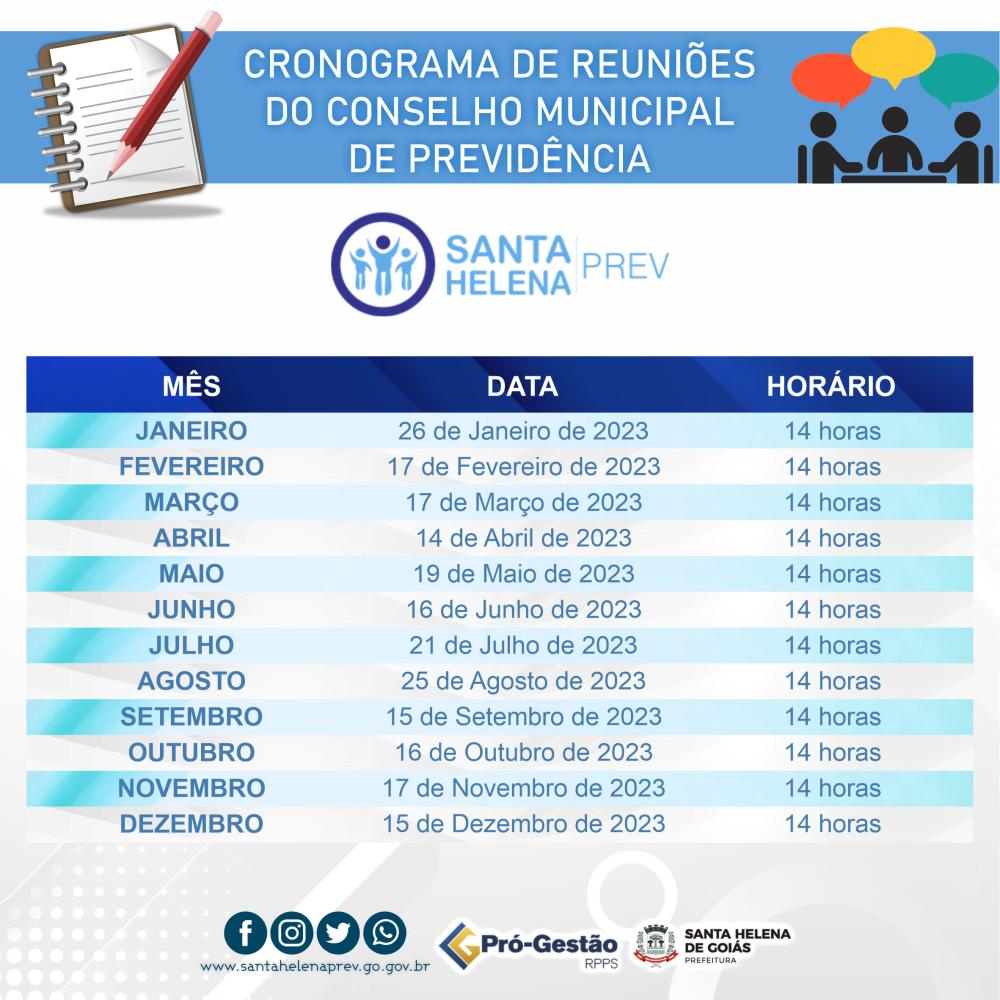 CRONOGRAMA DE REUNIÕES DO CONSELHO MUNICIPAL DE PREVIDÊNCIA

SANTA HELENA PREV

| MÊS | DATA | HORÁRIO |
|---|---|---|
| JANEIRO | 26 de Janeiro de 2023 | 14 horas |
| FEVEREIRO | 17 de Fevereiro de 2023 | 14 horas |
| MARÇO | 17 de Março de 2023 | 14 horas |
| ABRIL | 14 de Abril de 2023 | 14 horas |
| MAIO | 19 de Maio de 2023 | 14 horas |
| JUNHO | 16 de Junho de 2023 | 14 horas |
| JULHO | 21 de Julho de 2023 | 14 horas |
| AGOSTO | 25 de Agosto de 2023 | 14 horas |
| SETEMBRO | 15 de Setembro de 2023 | 14 horas |
| OUTUBRO | 16 de Outubro de 2023 | 14 horas |
| NOVEMBRO | 17 de Novembro de 2023 | 14 horas |
| DEZEMBRO | 15 de Dezembro de 2023 | 14 horas |

www.santahelenaprev.go.gov.br

Pró-Gestão RPPS

SANTA HELENA DE GOIÁS PREFEITURA